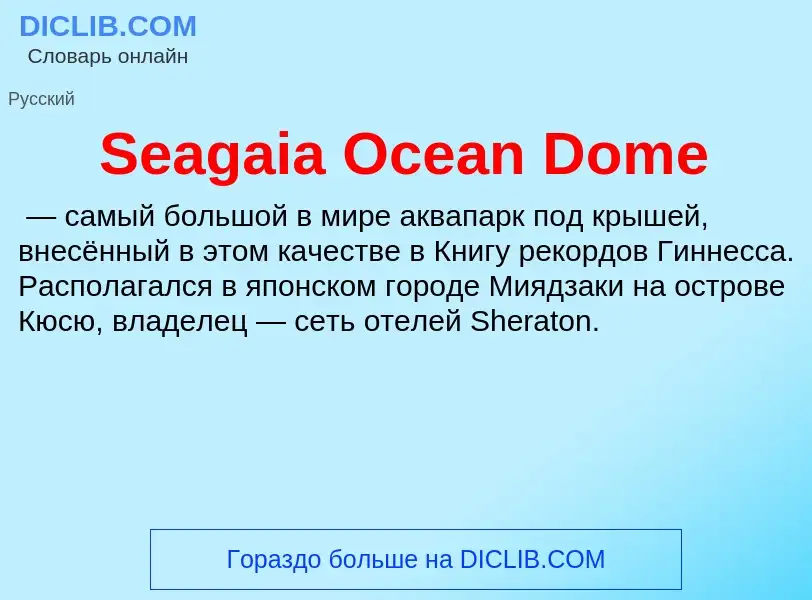 DICLIB.COM
Словарь онлайн

Русский

Seagaia Ocean Dome

— самый большой в мире аквапарк под крышей, внесённый в этом качестве в Книгу рекордов Гиннесса. Располагался в японском городе Миядзаки на острове Кюсю, владелец — сеть отелей Sheraton.

Гораздо больше на DICLIB.COM